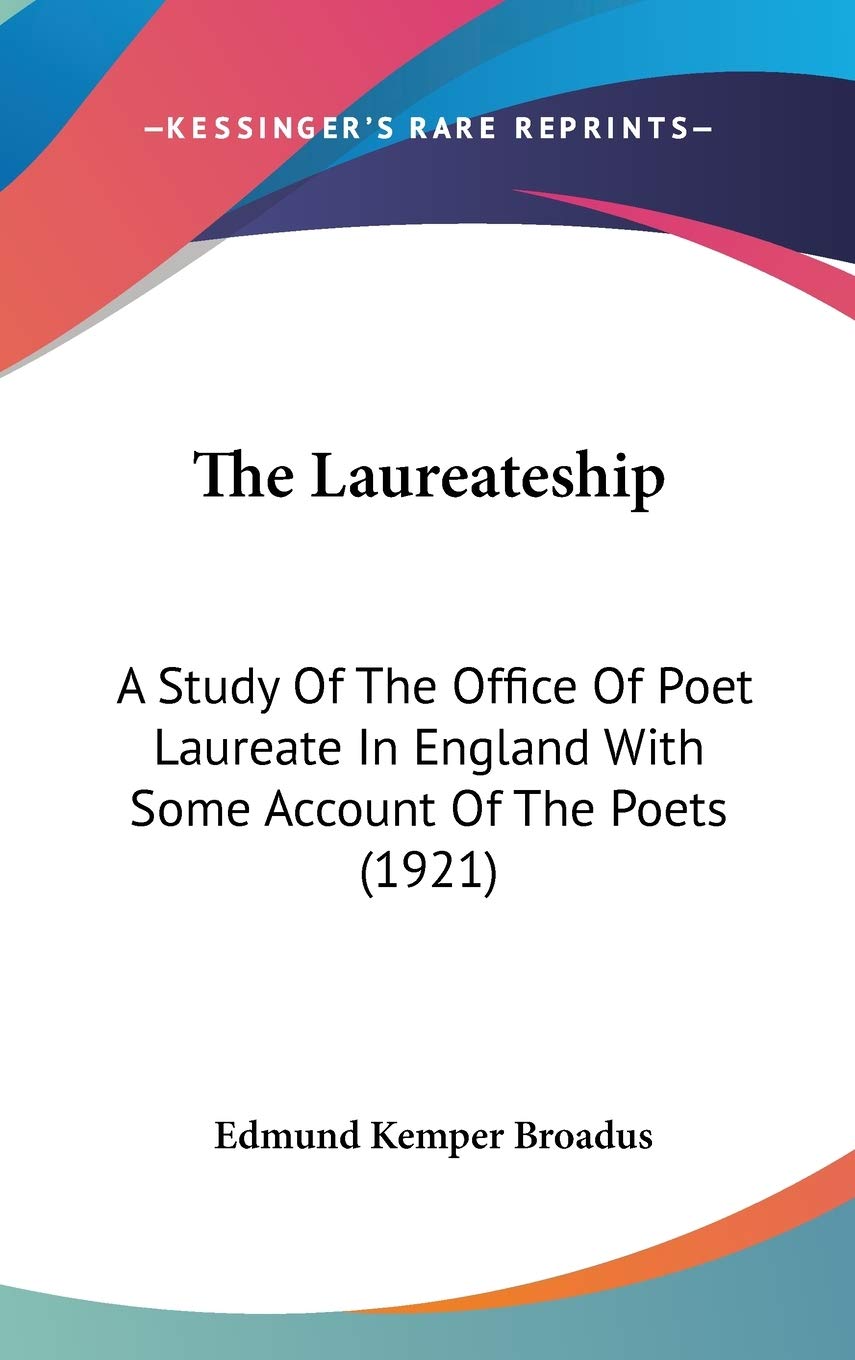 —KESSINGER'S RARE REPRINTS—

The Laureateship

A Study Of The Office Of Poet Laureate In England With Some Account Of The Poets (1921)

Edmund Kemper Broadus